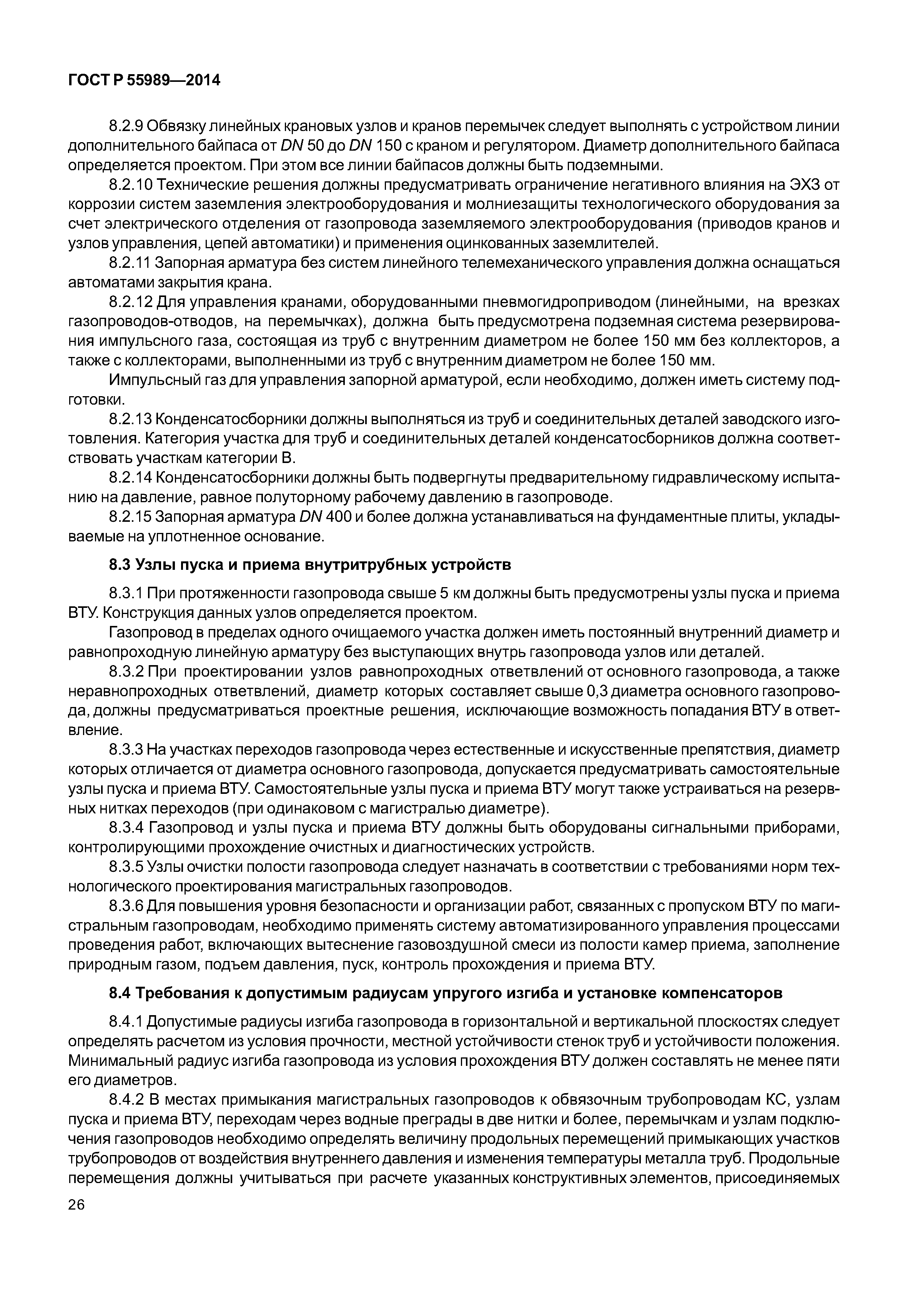 ГОСТ Р 55989—2014

8.2.9 Обвязку линейных крановых узлов и кранов перемычек следует выполнять с устройством линии дополнительного байпаса от DN 50 до DN 150 с краном и регулятором. Диаметр дополнительного байпаса определяется проектом. При этом все линии байпасов должны быть подземными.

8.2.10 Технические решения должны предусматривать ограничение негативного влияния на ЭХЗ от коррозии систем заземления электрооборудования и молниезащиты технологического оборудования за счет электрического отделения от газопровода заземляемого электрооборудования (приводов кранов и узлов управления, цепей автоматики) и применения оцинкованных заземлителей.

8.2.11 Запорная арматура без систем линейного телемеханического управления должна оснащаться автоматами закрытия крана.

8.2.12 Для управления кранами, оборудованными пневмогидроприводом (линейными, на врезках газопроводов-отводов, на перемычках), должна быть предусмотрена подземная система резервирования импульсного газа, состоящая из труб с внутренним диаметром не более 150 мм без коллекторов, а также с коллекторами, выполненными из труб с внутренним диаметром не более 150 мм.

Импульсный газ для управления запорной арматурой, если необходимо, должен иметь систему подготовки.

8.2.13 Конденсатосборники должны выполняться из труб и соединительных деталей заводского изготовления. Категория участка для труб и соединительных деталей конденсатосборников должна соответствовать участкам категории В.

8.2.14 Конденсатосборники должны быть подвергнуты предварительному гидравлическому испытанию на давление, равное полуторному рабочему давлению в газопроводе.

8.2.15 Запорная арматура DN 400 и более должна устанавливаться на фундаментные плиты, укладываемые на уплотненное основание.

8.3 Узлы пуска и приема внутритрубных устройств

8.3.1 При протяженности газопровода свыше 5 км должны быть предусмотрены узлы пуска и приема ВТУ. Конструкция данных узлов определяется проектом.

Газопровод в пределах одного очищаемого участка должен иметь постоянный внутренний диаметр и равнопроходную линейную арматуру без выступающих внутрь газопровода узлов или деталей.

8.3.2 При проектировании узлов равнопроходных ответвлений от основного газопровода, а также неравнопроходных ответвлений, диаметр которых составляет свыше 0,3 диаметра основного газопровода, должны предусматриваться проектные решения, исключающие возможность попадания ВТУ в ответвление.

8.3.3 На участках переходов газопровода через естественные и искусственные препятствия, диаметр которых отличается от диаметра основного газопровода, допускается предусматривать самостоятельные узлы пуска и приема ВТУ. Самостоятельные узлы пуска и приема ВТУ могут также устраиваться на резервных нитках переходов (при одинаковом с магистралью диаметре).

8.3.4 Газопровод и узлы пуска и приема ВТУ должны быть оборудованы сигнальными приборами, контролирующими прохождение очистных и диагностических устройств.

8.3.5 Узлы очистки полости газопровода следует назначать в соответствии с требованиями норм технологического проектирования магистральных газопроводов.

8.3.6 Для повышения уровня безопасности и организации работ, связанных с пропуском ВТУ по магистральным газопроводам, необходимо применять систему автоматизированного управления процессами проведения работ, включающих вытеснение газовоздушной смеси из полости камер приема, заполнение природным газом, подъем давления, пуск, контроль прохождения и приема ВТУ.

8.4 Требования к допустимым радиусам упругого изгиба и установке компенсаторов

8.4.1 Допустимые радиусы изгиба газопровода в горизонтальной и вертикальной плоскостях следует определять расчетом из условия прочности, местной устойчивости стенок труб и устойчивости положения. Минимальный радиус изгиба газопровода из условия прохождения ВТУ должен составлять не менее пяти его диаметров.

8.4.2 В местах примыкания магистральных газопроводов к обвязочным трубопроводам КС, узлам пуска и приема ВТУ, переходам через водные преграды в две нитки и более, перемычкам и узлам подключения газопроводов необходимо определять величину продольных перемещений примыкающих участков трубопроводов от воздействия внутреннего давления и изменения температуры металла труб. Продольные перемещения должны учитываться при расчете указанных конструктивных элементов, присоединяемых

26